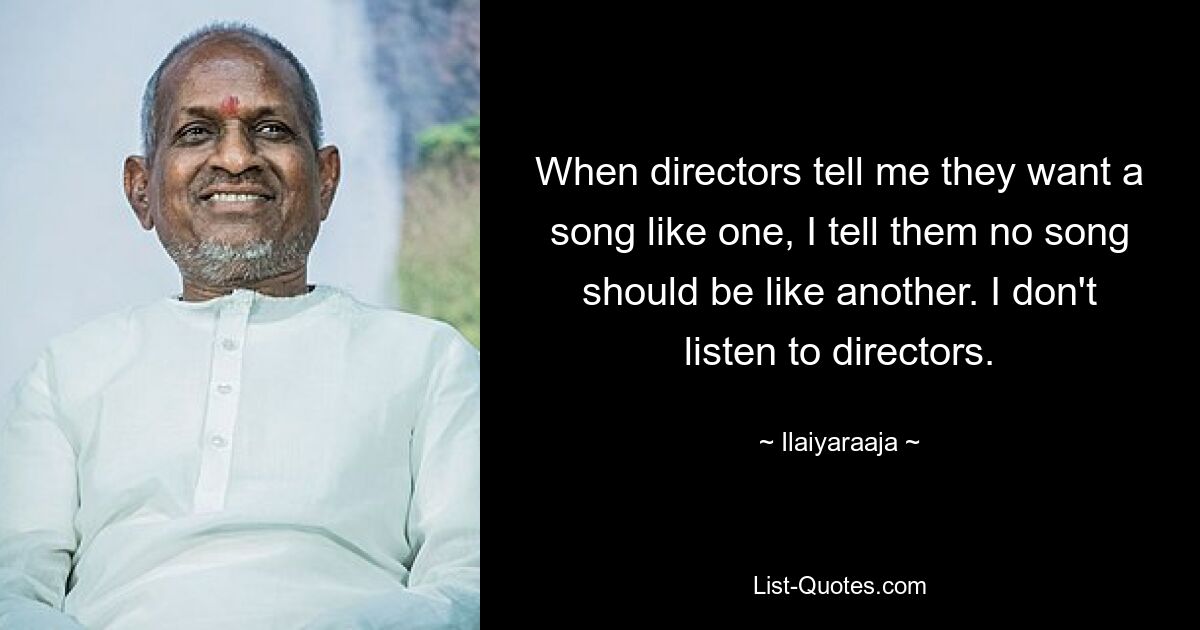 When directors tell me they want a song like one, I tell them no song should be like another. I don't listen to directors.

~ Ilaiyaraaja ~

List-Quotes.com